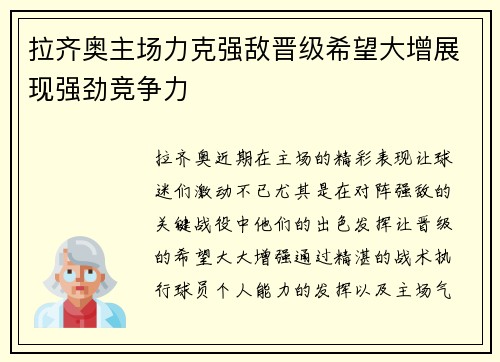 拉齐奥主场力克强敌晋级希望大增展现强劲竞争力

拉齐奥近期在主场的精彩表现让球迷们激动不已尤其是在对阵强敌的关键战役中他们的出色发挥让晋级的希望大大增强通过精湛的战术执行球员个人能力的发挥以及主场气